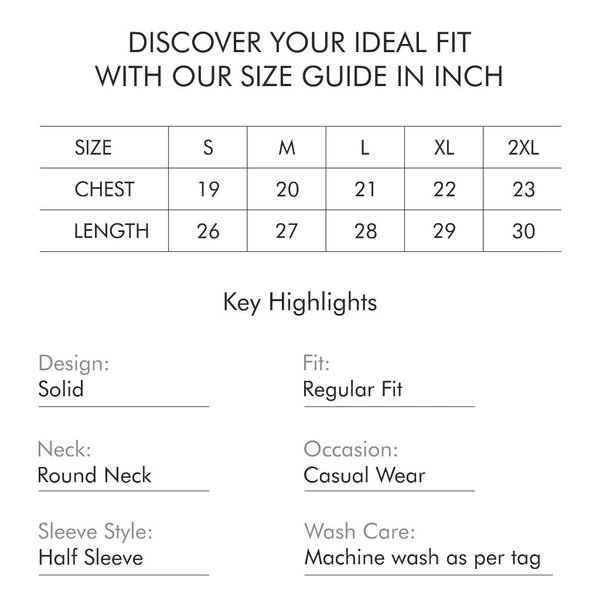 DISCOVER YOUR IDEAL FIT
WITH OUR SIZE GUIDE IN INCH

| SIZE | S | M | L | XL | 2XL |
|---|---|---|---|---|---|
| CHEST | 19 | 20 | 21 | 22 | 23 |
| LENGTH | 26 | 27 | 28 | 29 | 30 |

Key Highlights

Design:
Solid

Neck:
Round Neck

Sleeve Style:
Half Sleeve

Fit:
Regular Fit

Occasion:
Casual Wear

Wash Care:
Machine wash as per tag